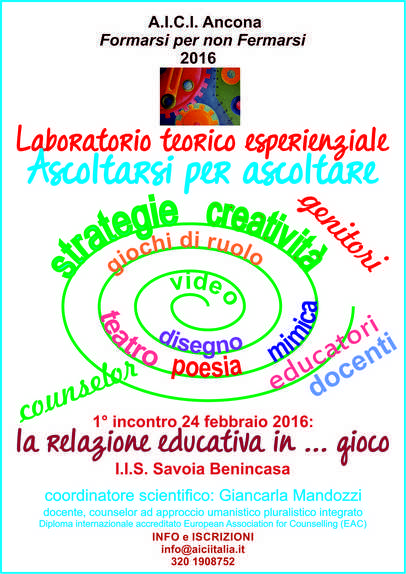 A.I.C.I. Ancona
Formarsi per non Fermarsi
2016

Laboratorio teorico esperienziale
Ascoltarsi per ascoltare

strategie
creatività
genitori
giochi di ruolo
video
teatro
disegno
mimica
poesia
educatori
docenti
counselor

1° incontro 24 febbraio 2016:
la relazione educativa in ... gioco
I.I.S. Savoia Benincasa

coordinatore scientifico: Giancarla Mandozzi
docente, counselor ad approccio umanistico pluralistico integrato
Diploma internazionale accreditato European Association for Counselling (EAC)

INFO e ISCRIZIONI
info@aiciitalia.it
320 1908752